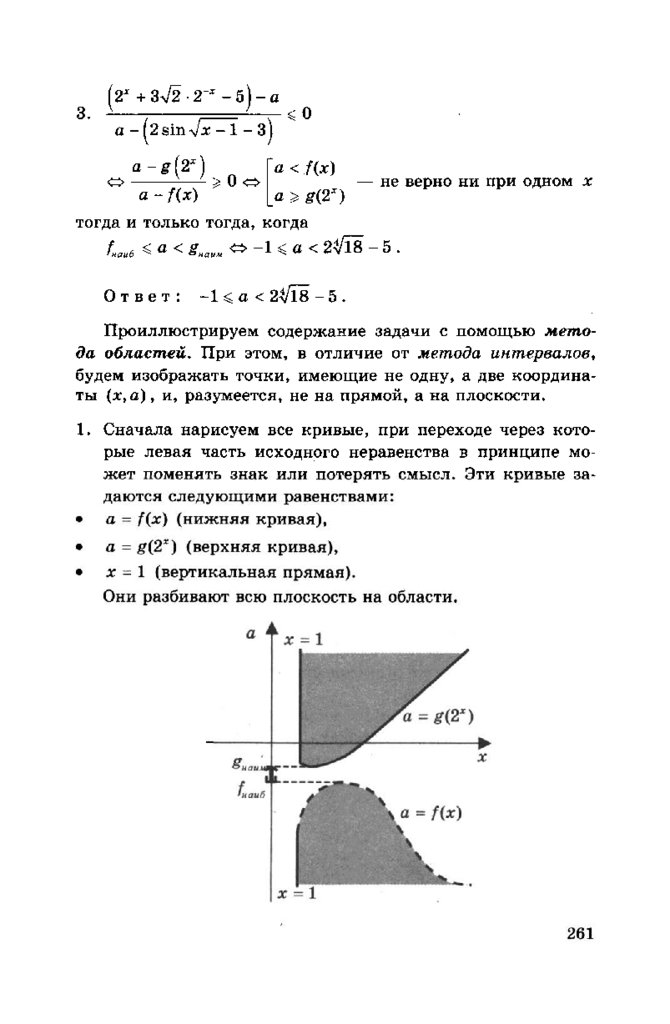 3. $\frac{\left(2^x + 3\sqrt{2} \cdot 2^{-x} - 5\right) - a}{a - \left(2\sin\sqrt{x-1} - 3\right)} \leqslant 0$

$\Leftrightarrow \frac{a - g\left(2^x\right)}{a - f(x)} \geqslant 0 \Leftrightarrow \left[\begin{array}{l} a < f(x) \\ a \geqslant g(2^x) \end{array}\right.$ — не верно ни при одном $x$

тогда и только тогда, когда

$f_{наиб} \leqslant a < g_{наим} \Leftrightarrow -1 \leqslant a < 2\sqrt[4]{18} - 5$.

Ответ: $-1 \leqslant a < 2\sqrt[4]{18} - 5$.

Проиллюстрируем содержание задачи с помощью метода областей. При этом, в отличие от метода интервалов, будем изображать точки, имеющие не одну, а две координаты $(x, a)$, и, разумеется, не на прямой, а на плоскости.

1. Сначала нарисуем все кривые, при переходе через которые левая часть исходного неравенства в принципе может поменять знак или потерять смысл. Эти кривые задаются следующими равенствами:

• $a = f(x)$ (нижняя кривая),

• $a = g(2^x)$ (верхняя кривая),

• $x = 1$ (вертикальная прямая).

Они разбивают всю плоскость на области.

$a$

$x = 1$

$a = g(2^x)$

$x$

$g_{наим}$

$f_{наиб}$

$a = f(x)$

$x = 1$

261